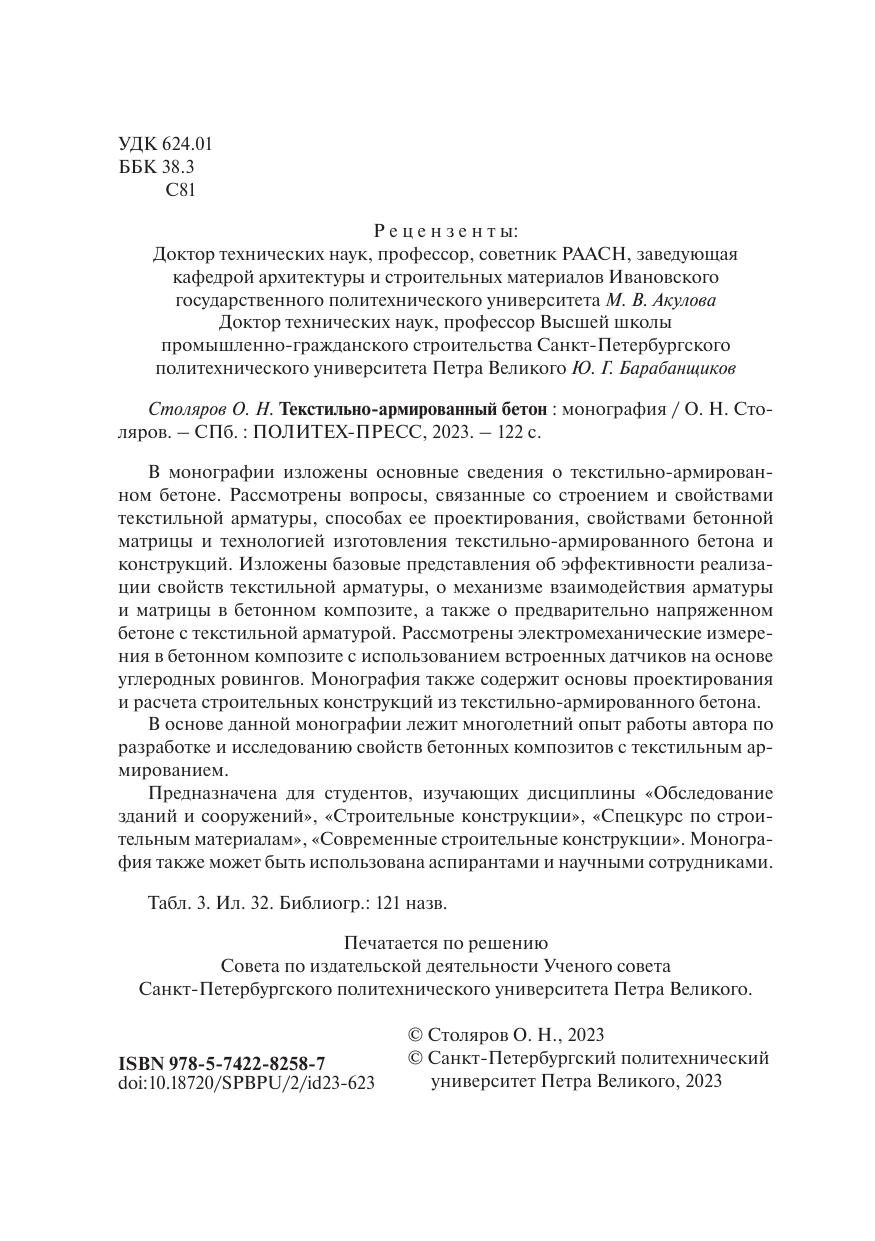 УДК 624.01
ББК 38.3
С81

Рецензенты:
Доктор технических наук, профессор, советник РААСН, заведующая кафедрой архитектуры и строительных материалов Ивановского государственного политехнического университета М. В. Акулова
Доктор технических наук, профессор Высшей школы промышленно-гражданского строительства Санкт-Петербургского политехнического университета Петра Великого Ю. Г. Барабанщиков

Столяров О. Н. Текстильно-армированный бетон : монография / О. Н. Столяров. – СПб. : ПОЛИТЕХ-ПРЕСС, 2023. – 122 с.

В монографии изложены основные сведения о текстильно-армированном бетоне. Рассмотрены вопросы, связанные со строением и свойствами текстильной арматуры, способах ее проектирования, свойствами бетонной матрицы и технологией изготовления текстильно-армированного бетона и конструкций. Изложены базовые представления об эффективности реализации свойств текстильной арматуры, о механизме взаимодействия арматуры и матрицы в бетонном композите, а также о предварительно напряженном бетоне с текстильной арматурой. Рассмотрены электромеханические измерения в бетонном композите с использованием встроенных датчиков на основе углеродных ровингов. Монография также содержит основы проектирования и расчета строительных конструкций из текстильно-армированного бетона.

В основе данной монографии лежит многолетний опыт работы автора по разработке и исследованию свойств бетонных композитов с текстильным армированием.

Предназначена для студентов, изучающих дисциплины «Обследование зданий и сооружений», «Строительные конструкции», «Спецкурс по строительным материалам», «Современные строительные конструкции». Монография также может быть использована аспирантами и научными сотрудниками.

Табл. 3. Ил. 32. Библиогр.: 121 назв.

Печатается по решению
Совета по издательской деятельности Ученого совета
Санкт-Петербургского политехнического университета Петра Великого.

ISBN 978-5-7422-8258-7
doi:10.18720/SPBPU/2/id23-623

© Столяров О. Н., 2023
© Санкт-Петербургский политехнический университет Петра Великого, 2023